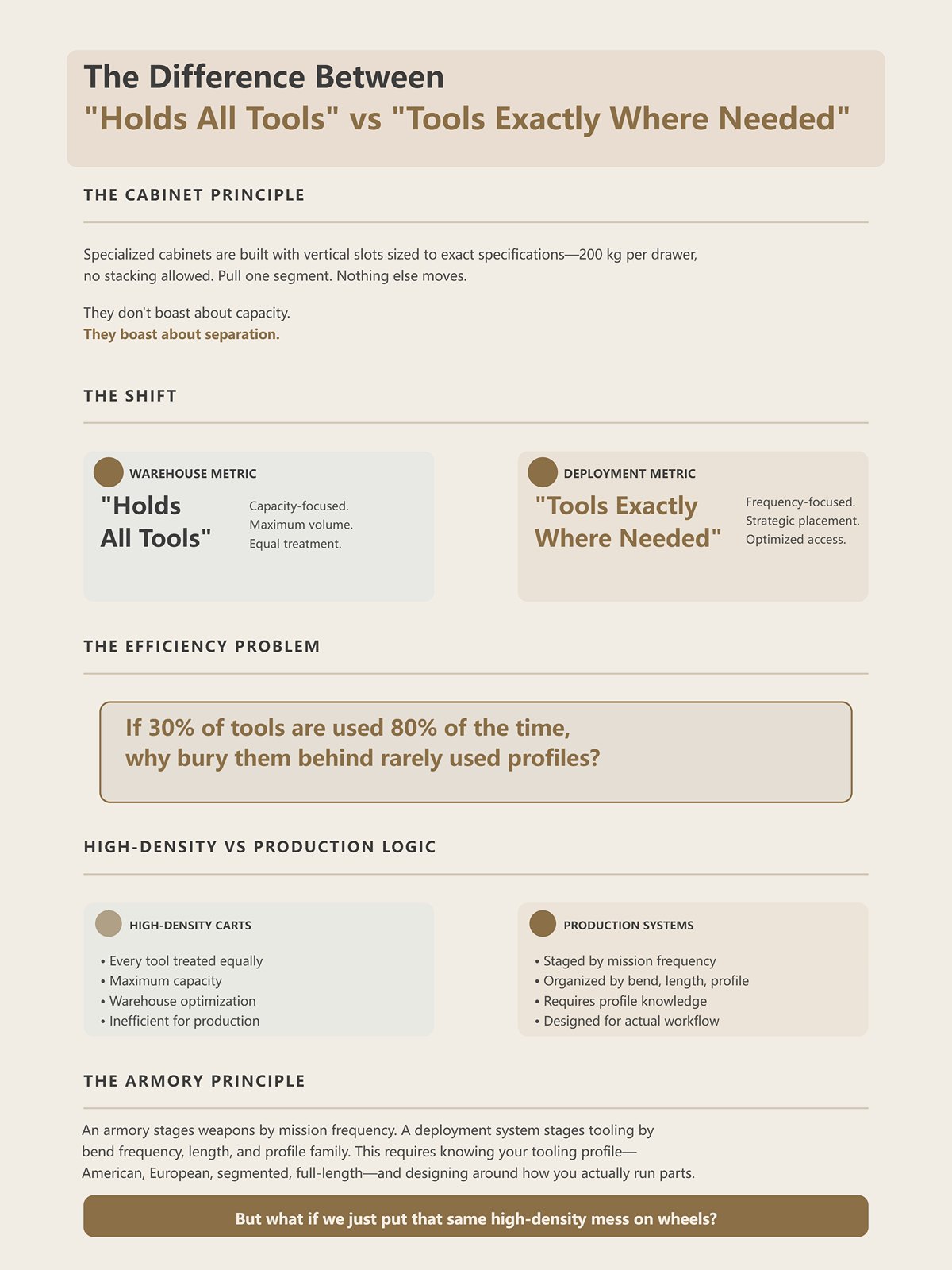 The Difference Between
"Holds All Tools" vs "Tools Exactly Where Needed"

THE CABINET PRINCIPLE

Specialized cabinets are built with vertical slots sized to exact specifications—200 kg per drawer, no stacking allowed. Pull one segment. Nothing else moves.

They don't boast about capacity.
They boast about separation.

THE SHIFT

WAREHOUSE METRIC
"Holds All Tools"
Capacity-focused.
Maximum volume.
Equal treatment.

DEPLOYMENT METRIC
"Tools Exactly Where Needed"
Frequency-focused.
Strategic placement.
Optimized access.

THE EFFICIENCY PROBLEM

If 30% of tools are used 80% of the time, why bury them behind rarely used profiles?

HIGH-DENSITY VS PRODUCTION LOGIC

HIGH-DENSITY CARTS
• Every tool treated equally
• Maximum capacity
• Warehouse optimization
• Inefficient for production

PRODUCTION SYSTEMS
• Staged by mission frequency
• Organized by bend, length, profile
• Requires profile knowledge
• Designed for actual workflow

THE ARMORY PRINCIPLE

An armory stages weapons by mission frequency. A deployment system stages tooling by bend frequency, length, and profile family. This requires knowing your tooling profile—American, European, segmented, full-length—and designing around how you actually run parts.

But what if we just put that same high-density mess on wheels?